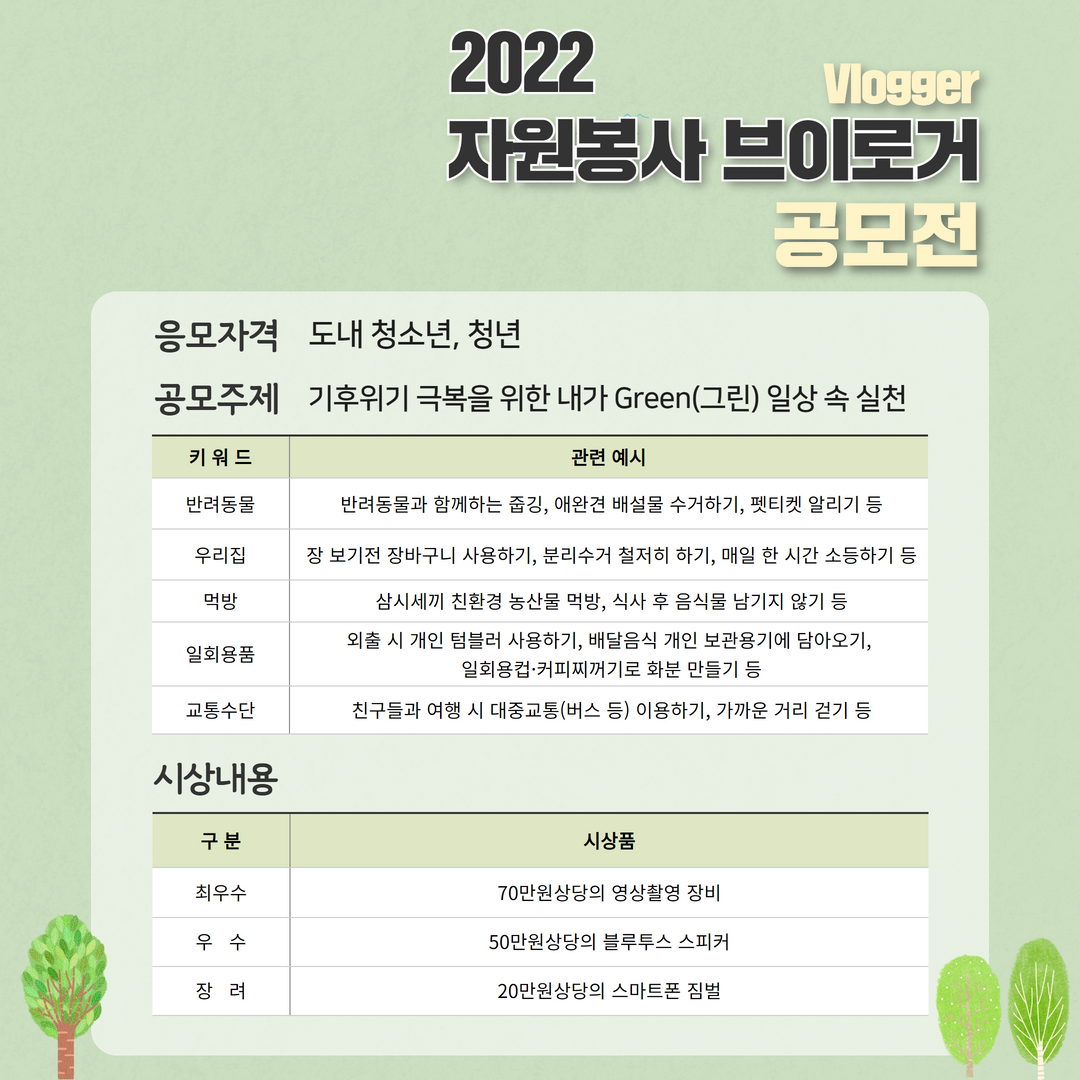 2022
Vlogger
자원봉사 브이로거
공모전

응모자격 도내 청소년, 청년

공모주제 기후위기 극복을 위한 내가 Green(그린) 일상 속 실천

| 키 워 드 | 관련 예시 |
|---|---|
| 반려동물 | 반려동물과 함께하는 줍깅, 애완견 배설물 수거하기, 펫티켓 알리기 등 |
| 우리집 | 장 보기전 장바구니 사용하기, 분리수거 철저히 하기, 매일 한 시간 소등하기 등 |
| 먹방 | 삼시세끼 친환경 농산물 먹방, 식사 후 음식물 남기지 않기 등 |
| 일회용품 | 외출 시 개인 텀블러 사용하기, 배달음식 개인 보관용기에 담아오기, 일회용컵·커피찌꺼기로 화분 만들기 등 |
| 교통수단 | 친구들과 여행 시 대중교통(버스 등) 이용하기, 가까운 거리 걷기 등 |

시상내용

| 구 분 | 시상품 |
|---|---|
| 최우수 | 70만원상당의 영상촬영 장비 |
| 우 수 | 50만원상당의 블루투스 스피커 |
| 장 려 | 20만원상당의 스마트폰 짐벌 |